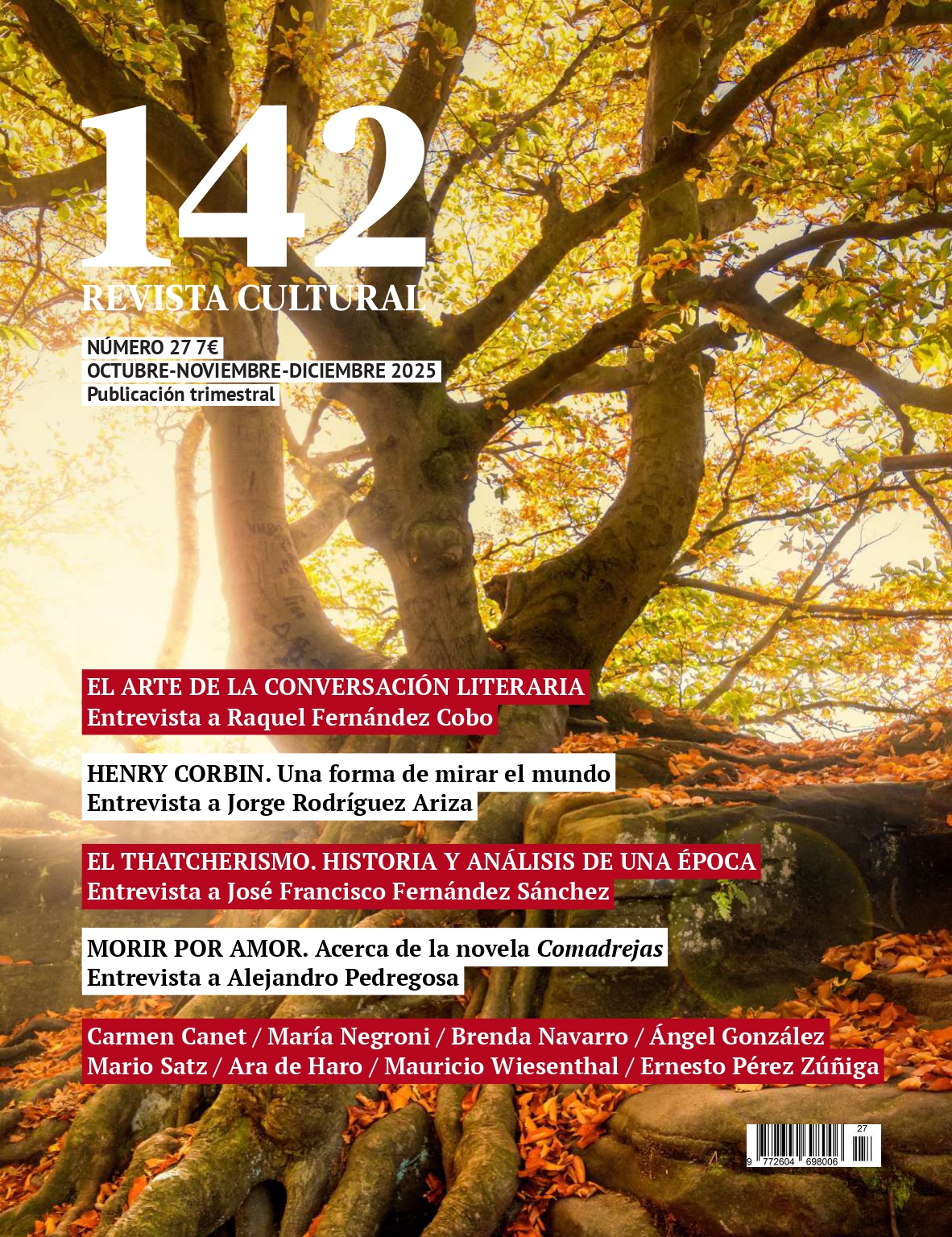 142
REVISTA CULTURAL

NÚMERO 27 7€
OCTUBRE-NOVIEMBRE-DICIEMBRE 2025
Publicación trimestral

EL ARTE DE LA CONVERSACIÓN LITERARIA
Entrevista a Raquel Fernández Cobo

HENRY CORBIN. Una forma de mirar el mundo
Entrevista a Jorge Rodríguez Ariza

EL THATCHERISMO. HISTORIA Y ANÁLISIS DE UNA ÉPOCA
Entrevista a José Francisco Fernández Sánchez

MORIR POR AMOR. Acerca de la novela Comadrejas
Entrevista a Alejandro Pedregosa

Carmen Canet / María Negroni / Brenda Navarro / Ángel González
Mario Satz / Ara de Haro / Mauricio Wiesenthal / Ernesto Pérez Zúñiga

27
9 772604 698006